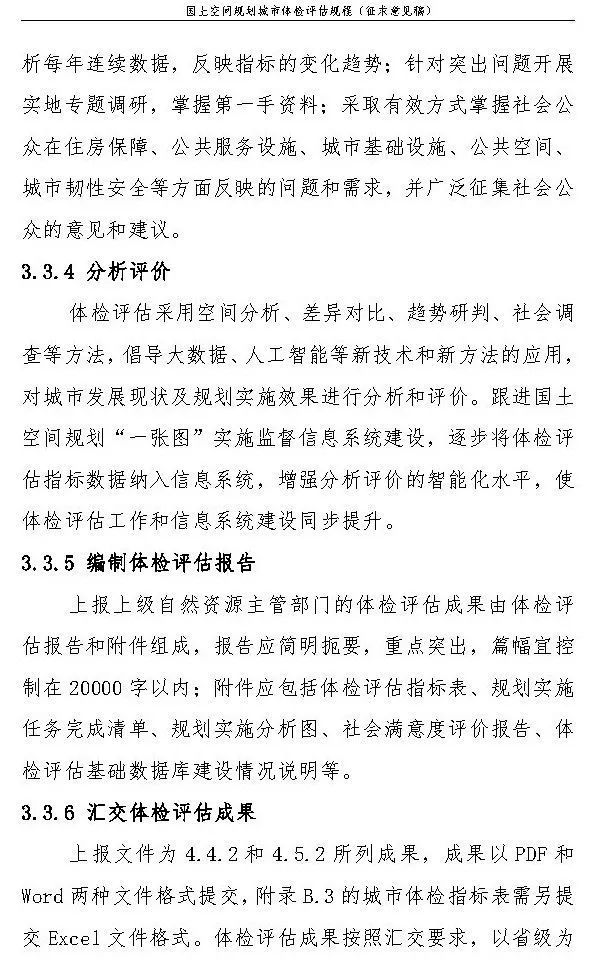 国土空间规划城市体检评估规程（征求意见稿）

析每年连续数据，反映指标的变化趋势；针对突出问题开展实地专题调研，掌握第一手资料；采取有效方式掌握社会公众在住房保障、公共服务设施、城市基础设施、公共空间、城市韧性安全等方面反映的问题和需求，并广泛征集社会公众的意见和建议。

3.3.4 分析评价

体检评估采用空间分析、差异对比、趋势研判、社会调查等方法，倡导大数据、人工智能等新技术和新方法的应用，对城市发展现状及规划实施效果进行分析和评价。跟进国土空间规划“一张图”实施监督信息系统建设，逐步将体检评估指标数据纳入信息系统，增强分析评价的智能化水平，使体检评估工作和信息系统建设同步提升。

3.3.5 编制体检评估报告

上报上级自然资源主管部门的体检评估成果由体检评估报告和附件组成，报告应简明扼要，重点突出，篇幅宜控制在 20000 字以内；附件应包括体检评估指标表、规划实施任务完成清单、规划实施分析图、社会满意度评价报告、体检评估基础数据库建设情况说明等。

3.3.6 汇交体检评估成果

上报文件为 4.4.2 和 4.5.2 所列成果，成果以 PDF 和 Word 两种文件格式提交，附录 B.3 的城市体检指标表需另提交 Excel 文件格式。体检评估成果按照汇交要求，以省级为